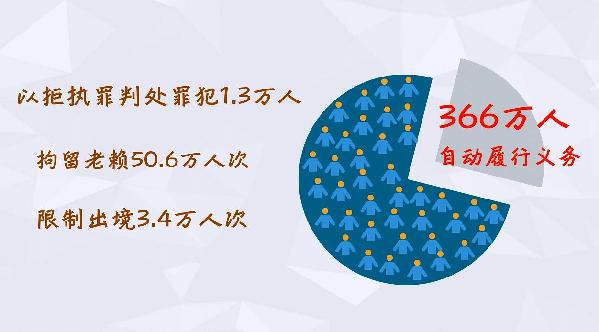 以拒执罪判处罪犯1.3万人

拘留老赖50.6万人次

限制出境3.4万人次

366万人
自动履行义务